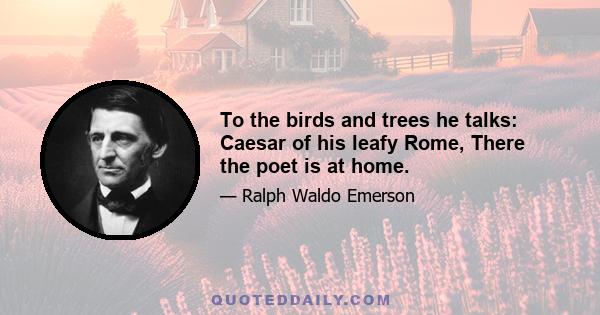 To the birds and trees he talks: Caesar of his leafy Rome, There the poet is at home.

— Ralph Waldo Emerson

QUOTEDDAILY.COM